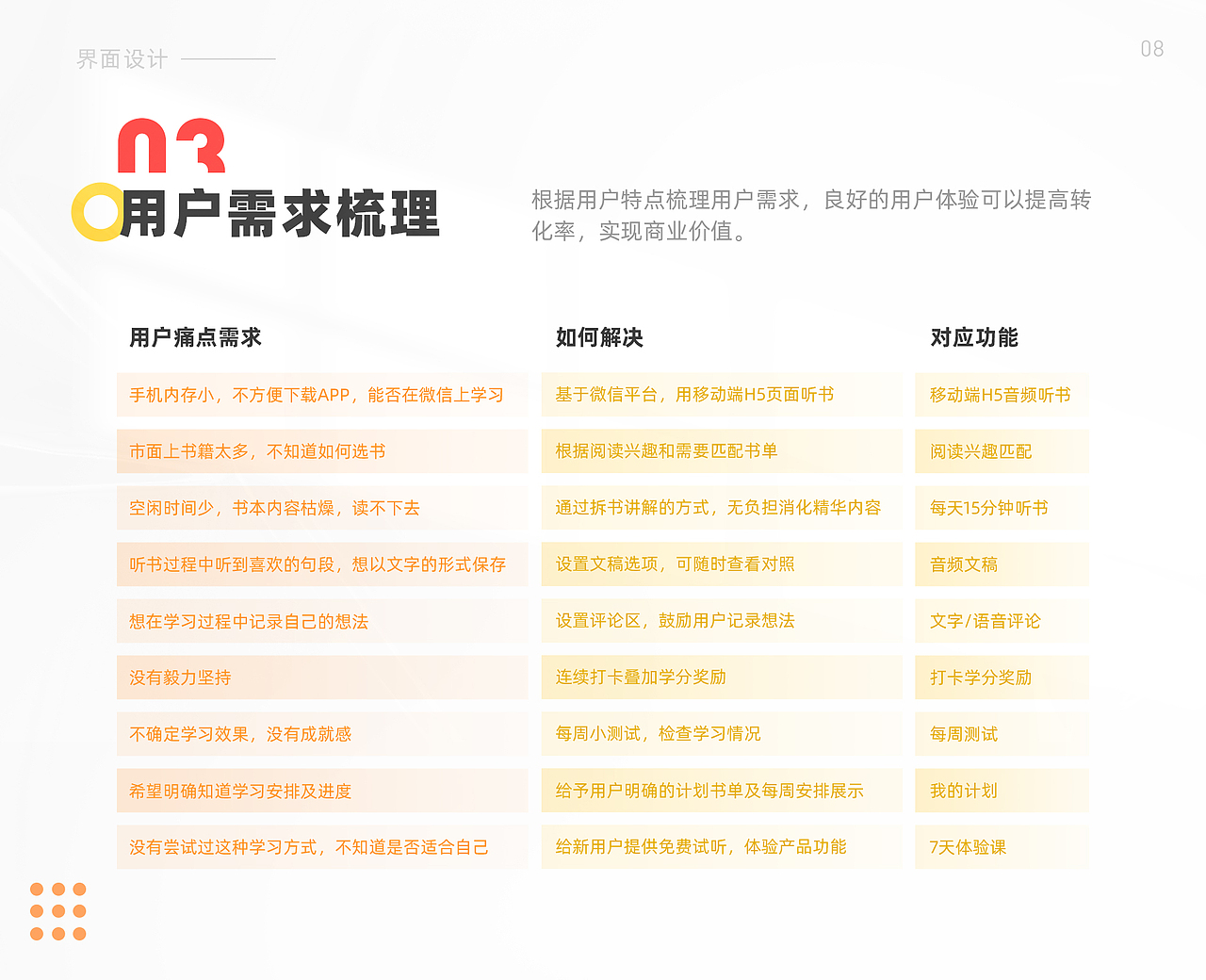 界面设计

08

03

用户需求梳理

根据用户特点梳理用户需求，良好的用户体验可以提高转化率，实现商业价值。

| 用户痛点需求 | 如何解决 | 对应功能 |
|---|---|---|
| 手机内存小，不方便下载APP，能否在微信上学习 | 基于微信平台，用移动端H5页面听书 | 移动端H5音频听书 |
| 市面上书籍太多，不知道如何选书 | 根据阅读兴趣和需要匹配书单 | 阅读兴趣匹配 |
| 空闲时间少，书本内容枯燥，读不下去 | 通过拆书讲解的方式，无负担消化精华内容 | 每天15分钟听书 |
| 听书过程中听到喜欢的句段，想以文字的形式保存 | 设置文稿选项，可随时查看对照 | 音频文稿 |
| 想在学习过程中记录自己的想法 | 设置评论区，鼓励用户记录想法 | 文字/语音评论 |
| 没有毅力坚持 | 连续打卡叠加学分奖励 | 打卡学分奖励 |
| 不确定学习效果，没有成就感 | 每周小测试，检查学习情况 | 每周测试 |
| 希望明确知道学习安排及进度 | 给予用户明确的计划书单及每周安排展示 | 我的计划 |
| 没有尝试过这种学习方式，不知道是否适合自己 | 给新用户提供免费试听，体验产品功能 | 7天体验课 |